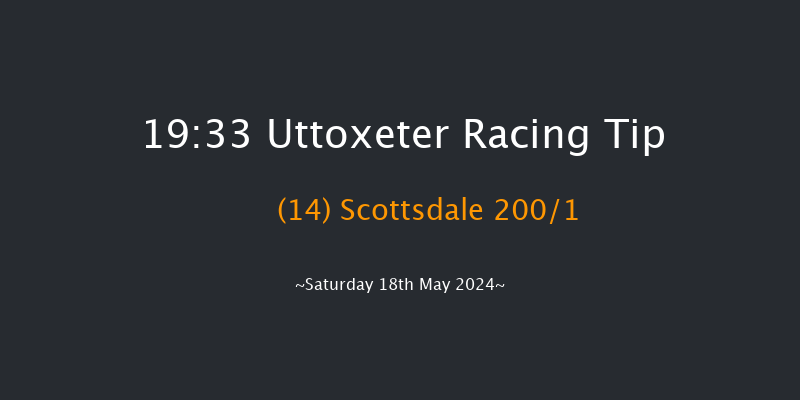 19:33 Uttoxeter Racing Tip

(14) Scottsdale 200/1

~Saturday 18th May 2024~